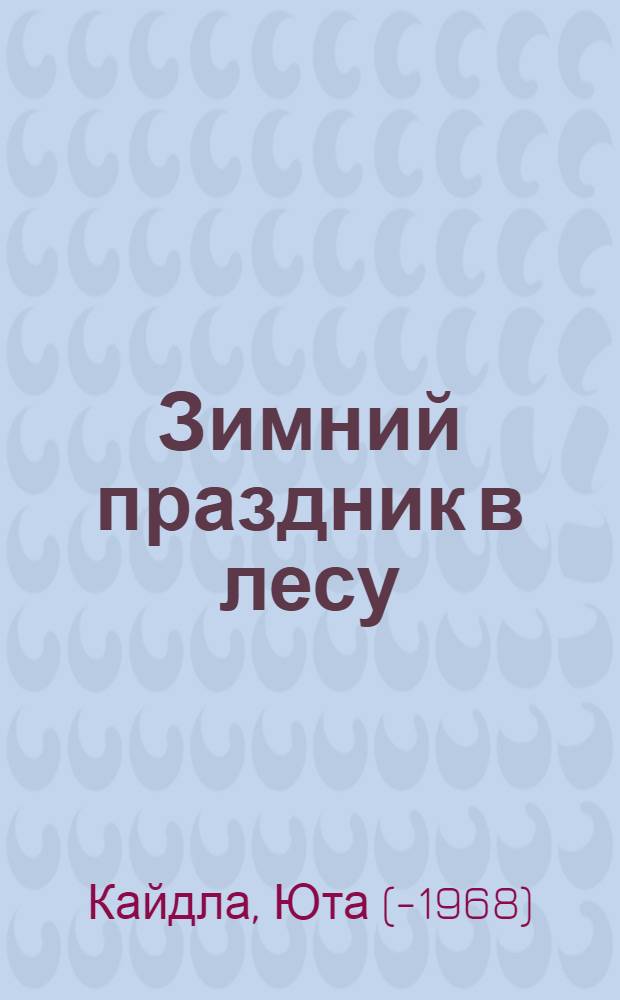 Зимний праздник в лесу

Кайдла, Юта (-1968)